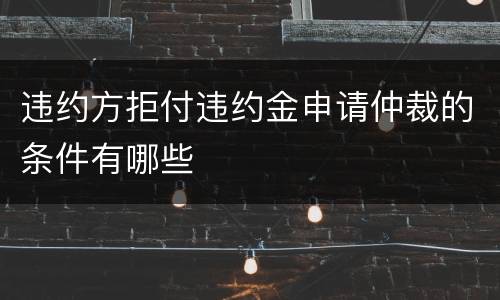 违约方拒付违约金申请仲裁的条件有哪些